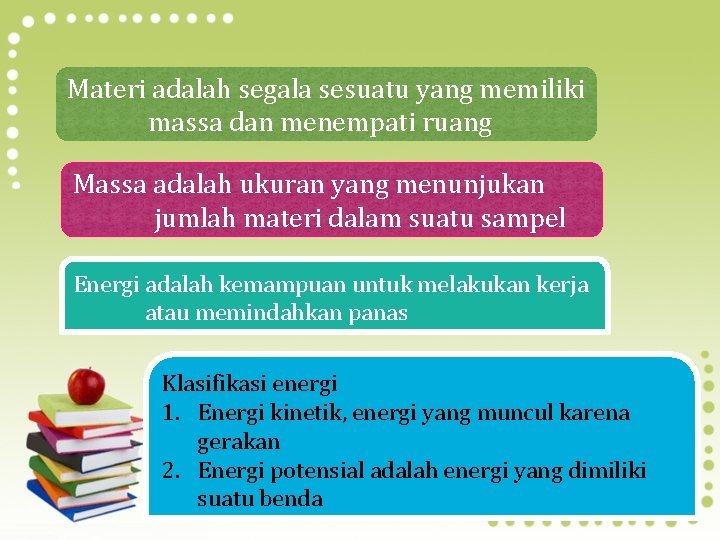 Materi adalah segala sesuatu yang memiliki massa dan menempati ruang

Massa adalah ukuran yang menunjukan jumlah materi dalam suatu sampel

Energi adalah kemampuan untuk melakukan kerja atau memindahkan panas

Klasifikasi energi
1. Energi kinetik, energi yang muncul karena gerakan
2. Energi potensial adalah energi yang dimiliki suatu benda